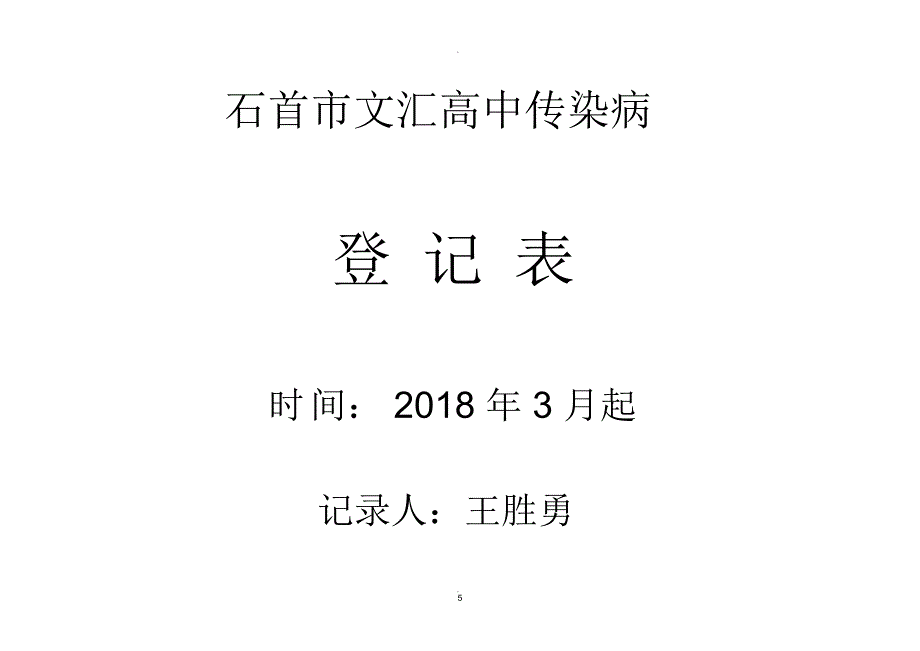 石首市文汇高中传染病

登 记 表

时间： 2018 年 3 月起

记录人：王胜勇

5